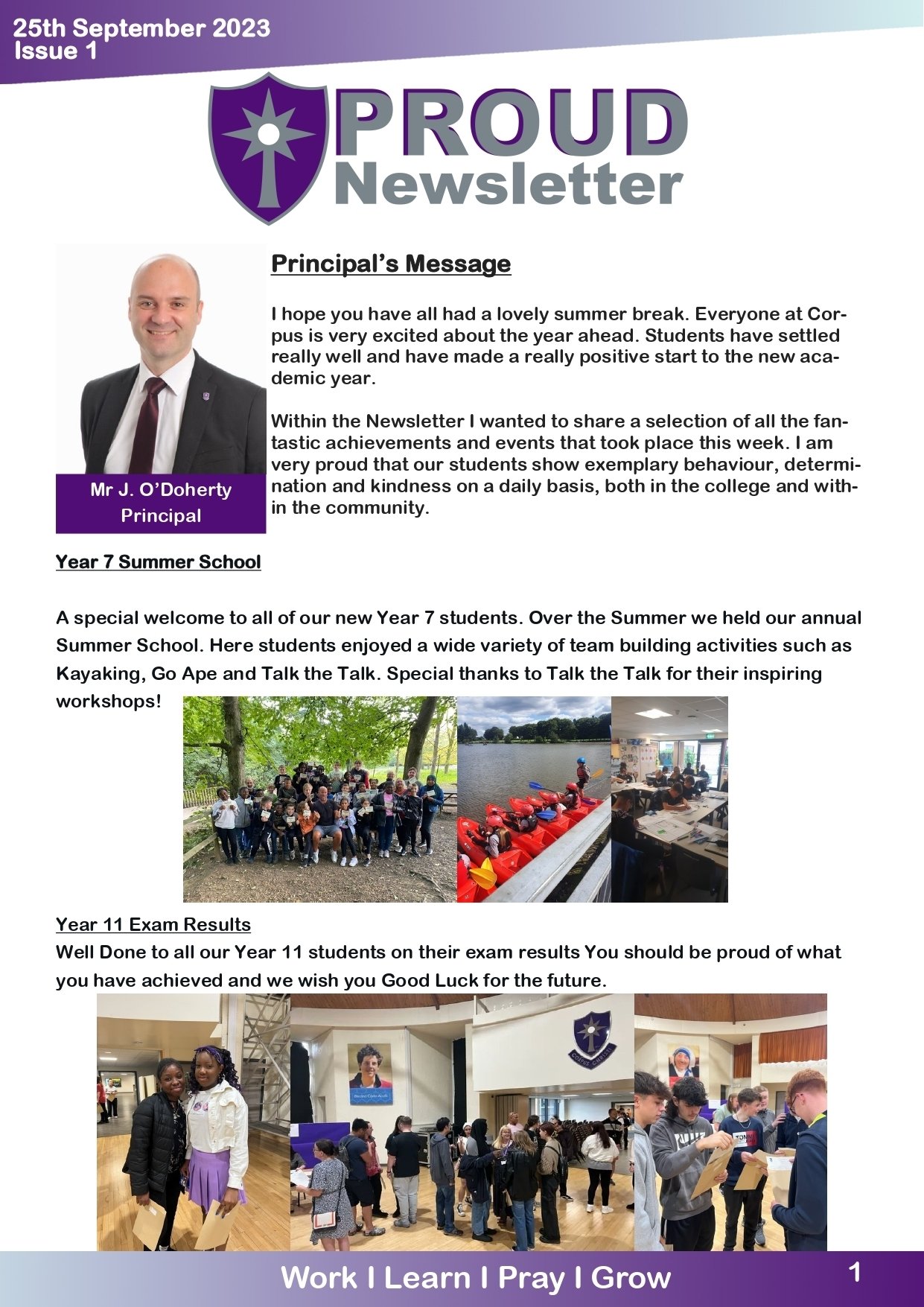 25th September 2023
Issue 1

PROUD
Newsletter

Mr J. O'Doherty
Principal

Principal's Message

I hope you have all had a lovely summer break. Everyone at Corpus is very excited about the year ahead. Students have settled really well and have made a really positive start to the new academic year.

Within the Newsletter I wanted to share a selection of all the fantastic achievements and events that took place this week. I am very proud that our students show exemplary behaviour, determination and kindness on a daily basis, both in the college and within the community.

Year 7 Summer School

A special welcome to all of our new Year 7 students. Over the Summer we held our annual Summer School. Here students enjoyed a wide variety of team building activities such as Kayaking, Go Ape and Talk the Talk. Special thanks to Talk the Talk for their inspiring workshops!

Year 11 Exam Results
Well Done to all our Year 11 students on their exam results You should be proud of what you have achieved and we wish you Good Luck for the future.

Work I Learn I Pray I Grow

1